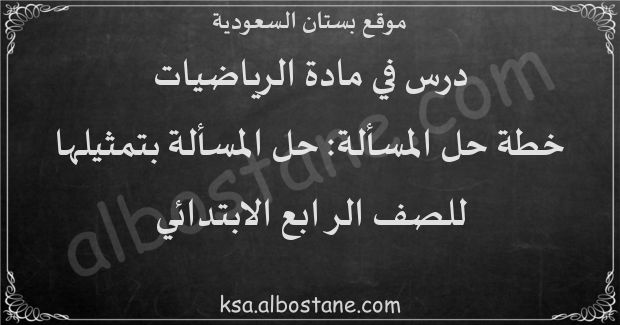 موقع بستان السعودية

درس في مادة الرياضيات

خطة حل المسألة: حل المسألة بتمثيلها

للصف الرابع الابتدائي

albostane.com

ksa.albostane.com